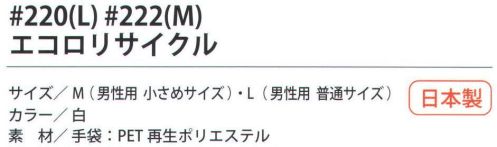 #220(L) #222(M)
エコロリサイクル

サイズ／ M（男性用 小さめサイズ）・L（男性用 普通サイズ）
カラー／ 白
素　材／ 手袋：PET 再生ポリエステル

日本製